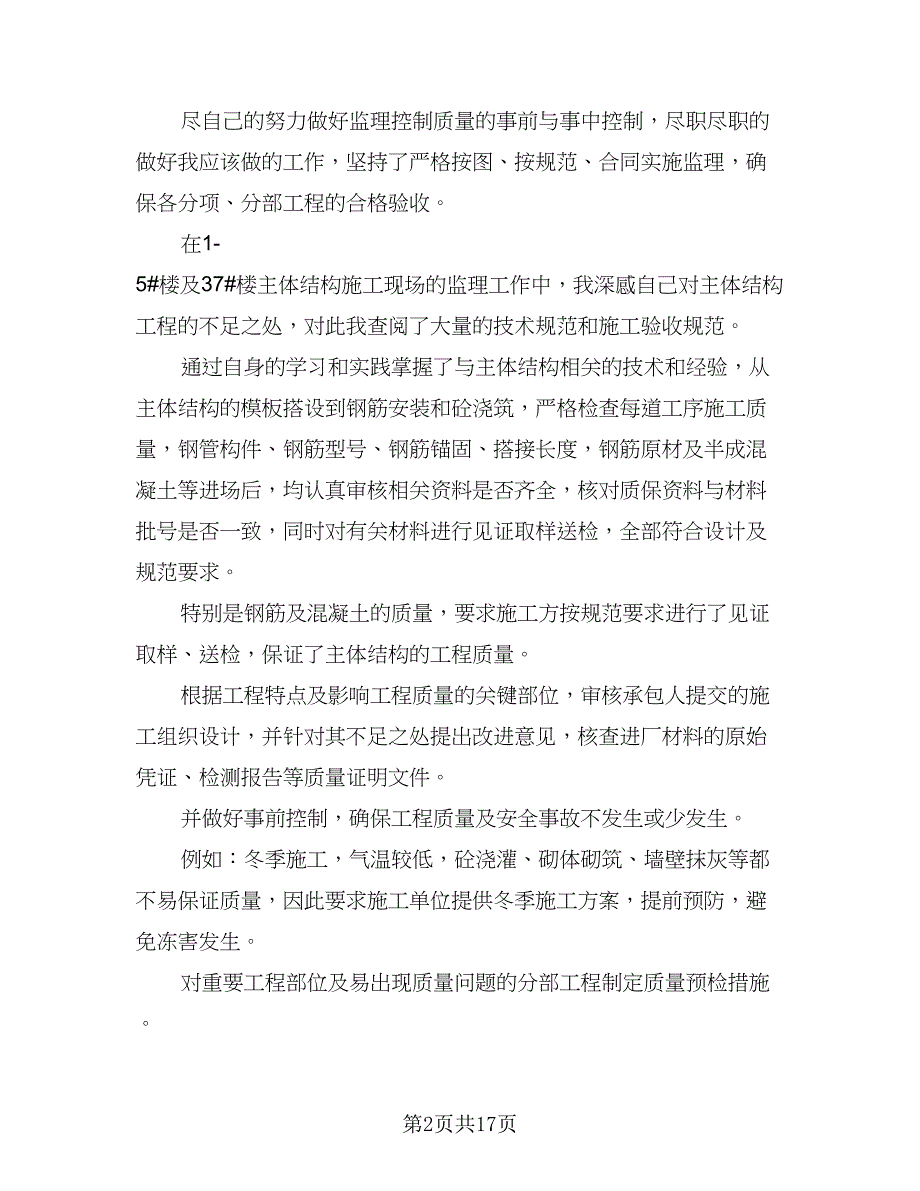 尽自己的努力做好监理控制质量的事前与事中控制，尽职尽职的做好我应该做的工作，坚持了严格按图、按规范、合同实施监理，确保各分项、分部工程的合格验收。

在1-5#楼及37#楼主体结构施工现场的监理工作中，我深感自己对主体结构工程的不足之处，对此我查阅了大量的技术规范和施工验收规范。

通过自身的学习和实践掌握了与主体结构相关的技术和经验，从主体结构的模板搭设到钢筋安装和砼浇筑，严格检查每道工序施工质量，钢管构件、钢筋型号、钢筋锚固、搭接长度，钢筋原材及半成混凝土等进场后，均认真审核相关资料是否齐全，核对质保资料与材料批号是否一致，同时对有关材料进行见证取样送检，全部符合设计及规范要求。

特别是钢筋及混凝土的质量，要求施工方按规范要求进行了见证取样、送检，保证了主体结构的工程质量。

根据工程特点及影响工程质量的关键部位，审核承包人提交的施工组织设计，并针对其不足之处提出改进意见，核查进厂材料的原始凭证、检测报告等质量证明文件。

并做好事前控制，确保工程质量及安全事故不发生或少发生。

例如：冬季施工，气温较低，砼浇灌、砌体砌筑、墙壁抹灰等都不易保证质量，因此要求施工单位提供冬季施工方案，提前预防，避免冻害发生。

对重要工程部位及易出现质量问题的分部工程制定质量预检措施。

第2页共17页